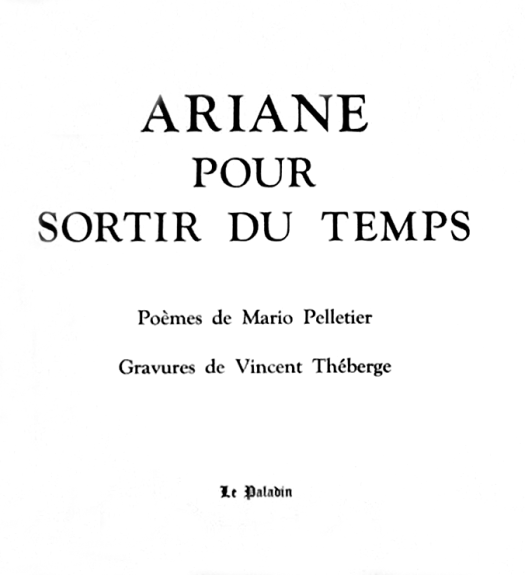 ARIANE
POUR
SORTIR DU TEMPS

Poèmes de Mario Pelletier

Gravures de Vincent Théberge

Le Paladin